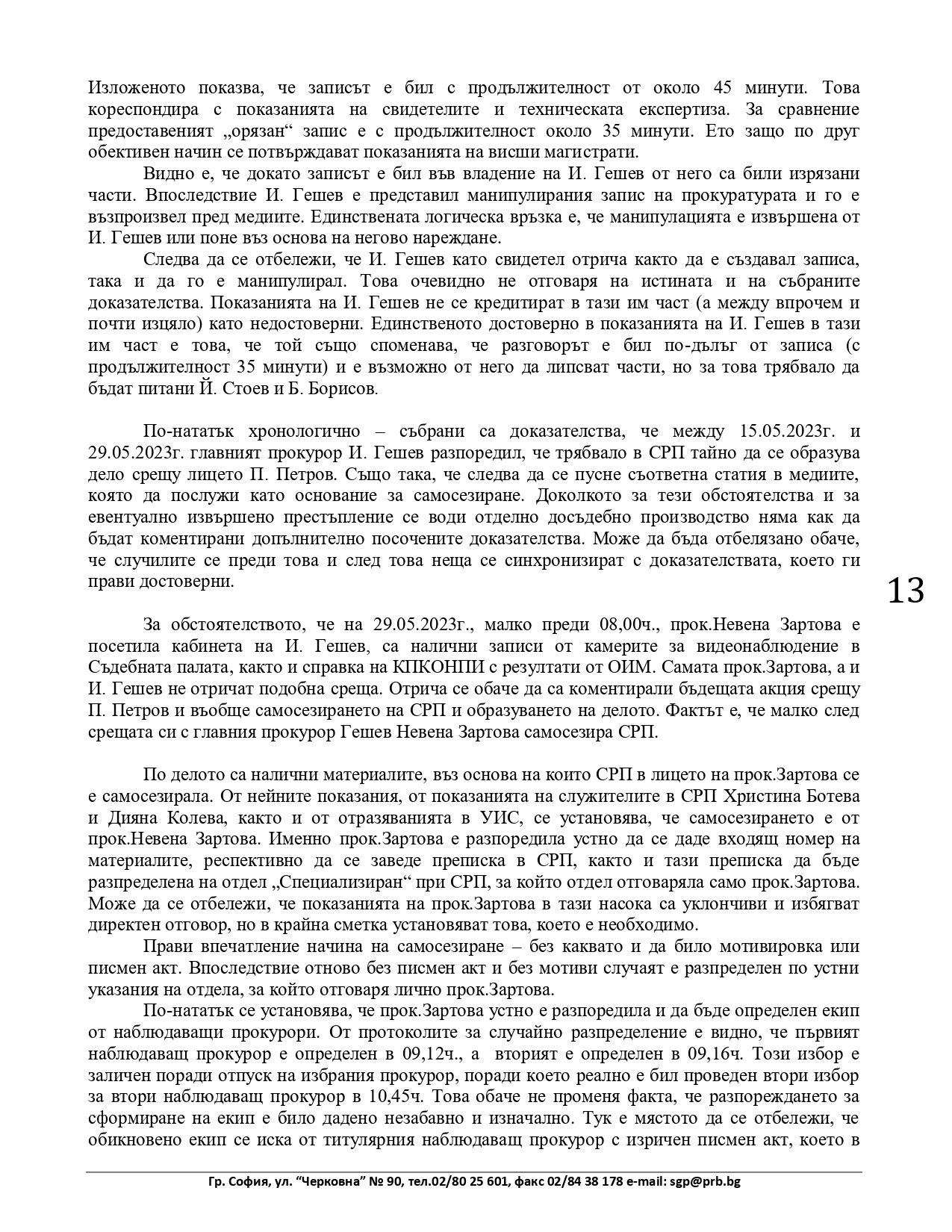 Изложеното показва, че записът е бил с продължителност от около 45 минути. Това кореспондира с показанията на свидетелите и техническата експертиза. За сравнение предоставеният „орязан“ запис е с продължителност около 35 минути. Ето защо по друг обективен начин се потвърждават показанията на висши магистрати.

Видно е, че докато записът е бил във владение на И. Гешев от него са били изрязани части. Впоследствие И. Гешев е представил манипулирания запис на прокуратурата и го е възпроизвел пред медиите. Единствената логическа връзка е, че манипулацията е извършена от И. Гешев или поне въз основа на негово нареждане.

Следва да се отбележи, че И. Гешев като свидетел отрича както да е създавал записа, така и да го е манипулирал. Това очевидно не отговаря на истината и на събраните доказателства. Показанията на И. Гешев не се кредитират в тази им част (а между впрочем и почти изцяло) като недостоверни. Единственото достоверно в показанията на И. Гешев в тази им част е това, че той също споменава, че разговорът е бил по-дълъг от записа (с продължителност 35 минути) и е възможно от него да липсват части, но за това трябвало да бъдат питани Й. Стоев и Б. Борисов.

По-нататък хронологично – събрани са доказателства, че между 15.05.2023г. и 29.05.2023г. главният прокурор И. Гешев разпоредил, че трябвало в СРП тайно да се образува дело срещу лицето П. Петров. Също така, че следва да се пусне съответна статия в медиите, която да послужи като основание за самосезиране. Доколкото за тези обстоятелства и за евентуално извършено престъпление се води отделно досъдебно производство няма как да бъдат коментирани допълнително посочените доказателства. Може да бъда отбелязано обаче, че случилите се преди това и след това неща се синхронизират с доказателствата, което ги прави достоверни.

13

За обстоятелството, че на 29.05.2023г., малко преди 08,00ч., прок.Невена Зартова е посетила кабинета на И. Гешев, са налични записи от камерите за видеонаблюдение в Съдебната палата, както и справка на КПКОНПИ с резултати от ОИМ. Самата прок.Зартова, а и И. Гешев не отричат подобна среща. Отрича се обаче да са коментирали бъдещата акция срещу П. Петров и въобще самосезирането на СРП и образуването на делото. Фактът е, че малко след срещата си с главния прокурор Гешев Невена Зартова самосезира СРП.

По делото са налични материалите, въз основа на които СРП в лицето на прок.Зартова се е самосезирала. От нейните показания, от показанията на служителите в СРП Христина Ботева и Дияна Колева, както и от отразяванията в УИС, се установява, че самосезирането е от прок.Невена Зартова. Именно прок.Зартова е разпоредила устно да се даде входящ номер на материалите, респективно да се заведе преписка в СРП, както и тази преписка да бъде разпределена на отдел „Специализиран“ при СРП, за който отдел отговаряла само прок.Зартова. Може да се отбележи, че показанията на прок.Зартова в тази насока са уклончиви и избягват директен отговор, но в крайна сметка установяват това, което е необходимо.

Прави впечатление начина на самосезиране – без каквато и да било мотивировка или писмен акт. Впоследствие отново без писмен акт и без мотиви случаят е разпределен по устни указания на отдела, за който отговаря лично прок.Зартова.

По-нататък се установява, че прок.Зартова устно е разпоредила и да бъде определен екип от наблюдаващи прокурори. От протоколите за случайно разпределение е видно, че първият наблюдаващ прокурор е определен в 09,12ч., а вторият е определен в 09,16ч. Този избор е заличен поради отпуск на избрания прокурор, поради което реално е бил проведен втори избор за втори наблюдаващ прокурор в 10,45ч. Това обаче не променя факта, че разпореждането за сформиране на екип е било дадено незабавно и изначално. Тук е мястото да се отбележи, че обикновено екип се иска от титулярния наблюдаващ прокурор с изричен писмен акт, което в

Гр. София, ул. “Черковна” № 90, тел.02/80 25 601, факс 02/84 38 178 e-mail: sgp@prb.bg